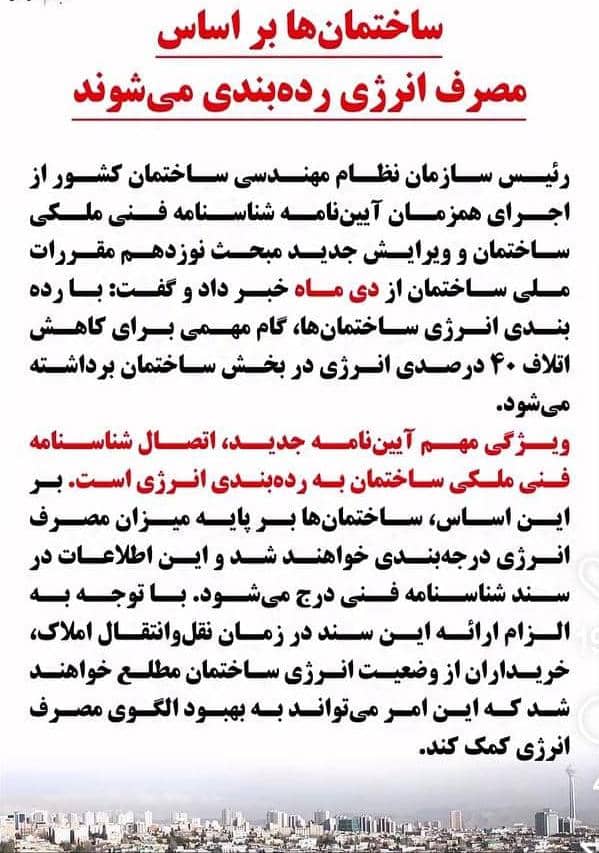 ساختمان‌ها بر اساس
مصرف انرژی رده‌بندی می‌شوند

رئیس سازمان نظام مهندسی ساختمان کشور از اجرای همزمان آیین‌نامه شناسنامه فنی ملکی ساختمان و ویرایش جدید مبحث نوزدهم مقررات ملی ساختمان از دی ماه خبر داد و گفت: با رده بندی انرژی ساختمان‌ها، گام مهمی برای کاهش اتلاف ۴۰ درصدی انرژی در بخش ساختمان برداشته می‌شود.

ویژگی مهم آیین‌نامه جدید، اتصال شناسنامه فنی ملکی ساختمان به رده‌بندی انرژی است. بر این اساس، ساختمان‌ها بر پایه میزان مصرف انرژی درجه‌بندی خواهند شد و این اطلاعات در سند شناسنامه فنی درج می‌شود. با توجه به الزام ارائه این سند در زمان نقل‌وانتقال املاک، خریداران از وضعیت انرژی ساختمان مطلع خواهند شد که این امر می‌تواند به بهبود الگوی مصرف انرژی کمک کند.